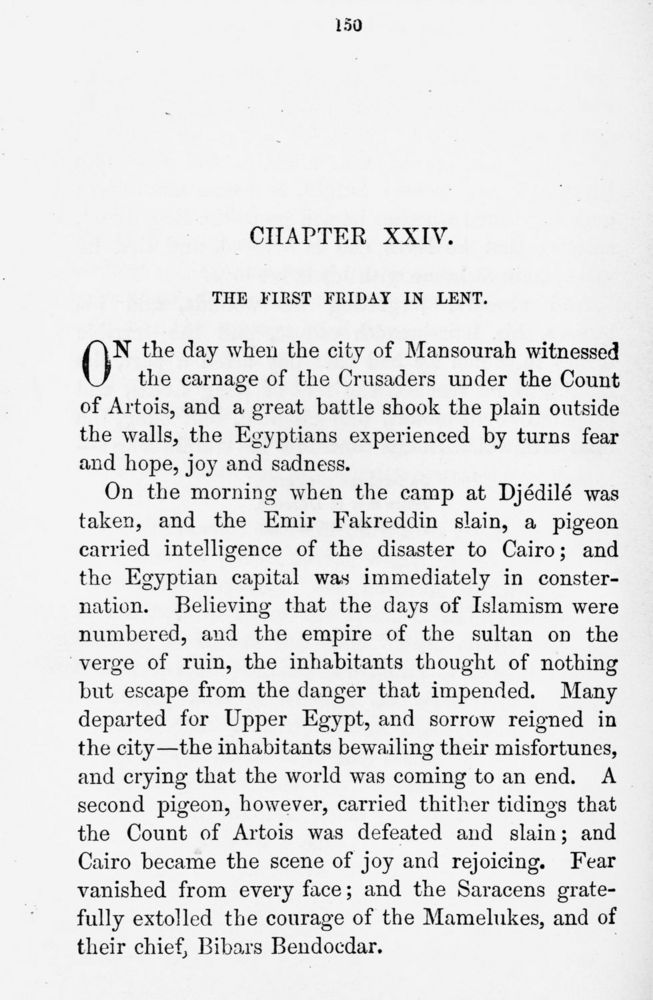 150

CHAPTER XXIV.

THE FIRST FRIDAY IN LENT.

ON the day when the city of Mansourah witnessed the carnage of the Crusaders under the Count of Artois, and a great battle shook the plain outside the walls, the Egyptians experienced by turns fear and hope, joy and sadness.

On the morning when the camp at Djédilé was taken, and the Emir Fakreddin slain, a pigeon carried intelligence of the disaster to Cairo; and the Egyptian capital was immediately in consternation. Believing that the days of Islamism were numbered, and the empire of the sultan on the verge of ruin, the inhabitants thought of nothing but escape from the danger that impended. Many departed for Upper Egypt, and sorrow reigned in the city—the inhabitants bewailing their misfortunes, and crying that the world was coming to an end. A second pigeon, however, carried thither tidings that the Count of Artois was defeated and slain; and Cairo became the scene of joy and rejoicing. Fear vanished from every face; and the Saracens gratefully extolled the courage of the Mamelukes, and of their chief, Bibars Bendocdar.